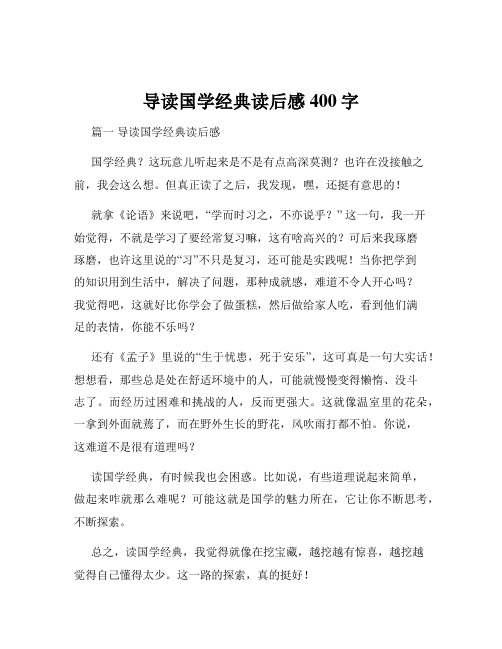 导读国学经典读后感 400 字

篇一 导读国学经典读后感

国学经典？这玩意儿听起来是不是有点高深莫测？也许在没接触之前，我会这么想。但真正读了之后，我发现，嘿，还挺有意思的！

就拿《论语》来说吧，“学而时习之，不亦说乎？”这一句，我一开始觉得，不就是学习了要经常复习嘛，这有啥高兴的？可后来我琢磨琢磨，也许这里说的“习”不只是复习，还可能是实践呢！当你把学到的知识用到生活中，解决了问题，那种成就感，难道不令人开心吗？我觉得吧，这就好比你学会了做蛋糕，然后做给家人吃，看到他们满足的表情，你能不乐吗？

还有《孟子》里说的“生于忧患，死于安乐”，这可真是一句大实话！想想看，那些总是处在舒适环境中的人，可能就慢慢变得懒惰、没斗志了。而经历过困难和挑战的人，反而更强大。这就像温室里的花朵，一拿到外面就蔫了，而在野外生长的野花，风吹雨打都不怕。你说，这难道不是很有道理吗？

读国学经典，有时候我也会困惑。比如说，有些道理说起来简单，做起来咋就那么难呢？可能这就是国学的魅力所在，它让你不断思考，不断探索。

总之，读国学经典，我觉得就像在挖宝藏，越挖越有惊喜，越挖越觉得自己懂得太少。这一路的探索，真的挺好！